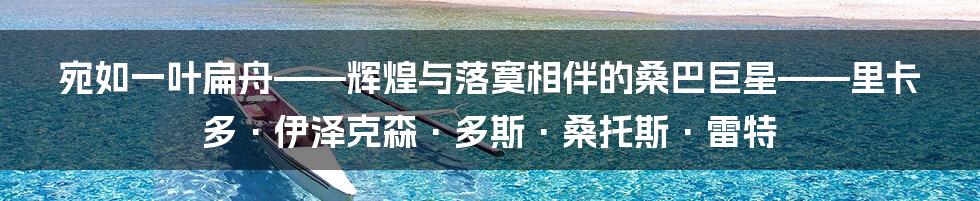 宛如一叶扁舟——辉煌与落寞相伴的桑巴巨星——里卡多·伊泽克森·多斯·桑托斯·雷特